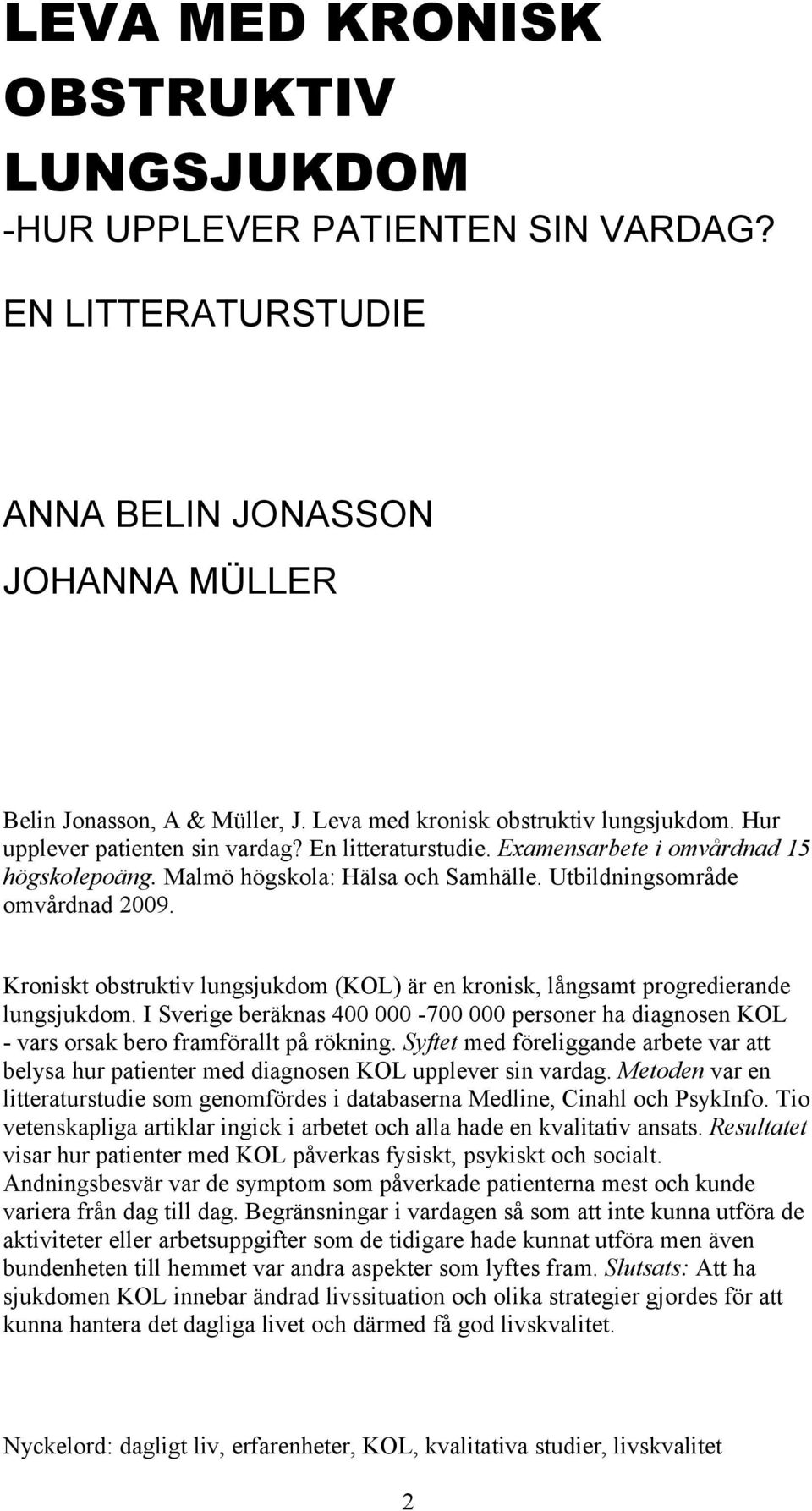 LEVA MED KRONISK OBSTRUKTIV LUNGSJUKDOM

-HUR UPPLEVER PATIENTEN SIN VARDAG?

EN LITTERATURSTUDIE

ANNA BELIN JONASSON

JOHANNA MÜLLER

Belin Jonasson, A & Müller, J. Leva med kronisk obstruktiv lungsjukdom. Hur upplever patienten sin vardag? En litteraturstudie. Examensarbete i omvårdnad 15 högskolepoäng. Malmö högskola: Hälsa och Samhälle. Utbildningsområde omvårdnad 2009.

Kroniskt obstruktiv lungsjukdom (KOL) är en kronisk, långsamt progredierande lungsjukdom. I Sverige beräknas 400 000 -700 000 personer ha diagnosen KOL - vars orsak bero framförallt på rökning. Syftet med föreliggande arbete var att belysa hur patienter med diagnosen KOL upplever sin vardag. Metoden var en litteraturstudie som genomfördes i databaserna Medline, Cinahl och PsykInfo. Tio vetenskapliga artiklar ingick i arbetet och alla hade en kvalitativ ansats. Resultatet visar hur patienter med KOL påverkas fysiskt, psykiskt och socialt. Andningsbesvär var de symptom som påverkade patienterna mest och kunde variera från dag till dag. Begränsningar i vardagen så som att inte kunna utföra de aktiviteter eller arbetsuppgifter som de tidigare hade kunnat utföra men även bundenheten till hemmet var andra aspekter som lyftes fram. Slutsats: Att ha sjukdomen KOL innebar ändrad livssituation och olika strategier gjordes för att kunna hantera det dagliga livet och därmed få god livskvalitet.

Nyckelord: dagligt liv, erfarenheter, KOL, kvalitativa studier, livskvalitet

2